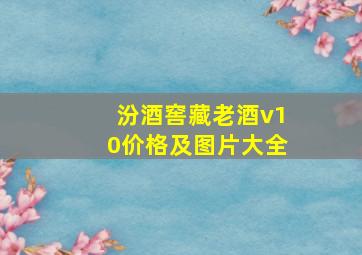 汾酒窖藏老酒v10价格及图片大全